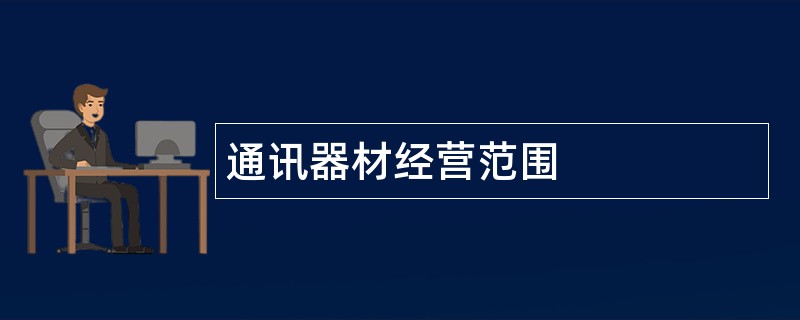 通讯器材经营范围